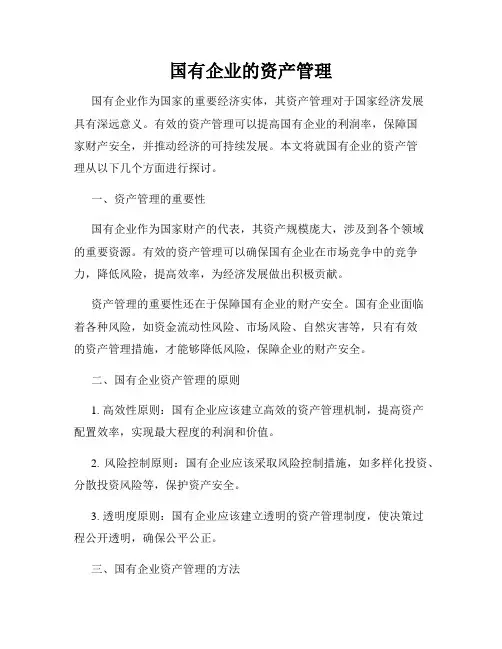 国有企业的资产管理

国有企业作为国家的重要经济实体，其资产管理对于国家经济发展具有深远意义。有效的资产管理可以提高国有企业的利润率，保障国家财产安全，并推动经济的可持续发展。本文将就国有企业的资产管理从以下几个方面进行探讨。

一、资产管理的重要性

国有企业作为国家财产的代表，其资产规模庞大，涉及到各个领域的重要资源。有效的资产管理可以确保国有企业在市场竞争中的竞争力，降低风险，提高效率，为经济发展做出积极贡献。

资产管理的重要性还在于保障国有企业的财产安全。国有企业面临着各种风险，如资金流动性风险、市场风险、自然灾害等，只有有效的资产管理措施，才能够降低风险，保障企业的财产安全。

二、国有企业资产管理的原则

1. 高效性原则：国有企业应该建立高效的资产管理机制，提高资产配置效率，实现最大程度的利润和价值。

2. 风险控制原则：国有企业应该采取风险控制措施，如多样化投资、分散投资风险等，保护资产安全。

3. 透明度原则：国有企业应该建立透明的资产管理制度，使决策过程公开透明，确保公平公正。

三、国有企业资产管理的方法